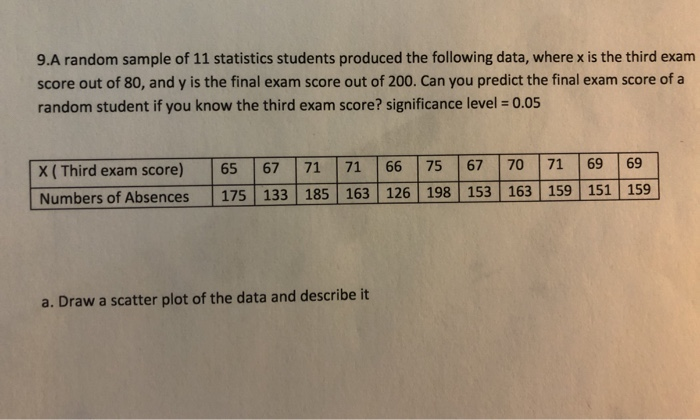 9.A random sample of 11 statistics students produced the following data, where x is the third exam score out of 80, and y is the final exam score out of 200. Can you predict the final exam score of a random student if you know the third exam score? significance level = 0.05

| X ( Third exam score) | 65 | 67 | 71 | 71 | 66 | 75 | 67 | 70 | 71 | 69 | 69 |
|---|---|---|---|---|---|---|---|---|---|---|---|
| Numbers of Absences | 175 | 133 | 185 | 163 | 126 | 198 | 153 | 163 | 159 | 151 | 159 |

a. Draw a scatter plot of the data and describe it